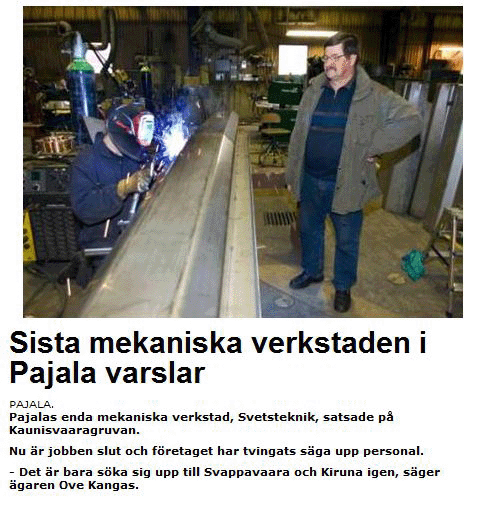 Sista mekaniska verkstaden i Pajala varslar

PAJALA.
Pajalas enda mekaniska verkstad, Svetsteknik, satsade på Kaunisvaaragruvan.

Nu är jobben slut och företaget har tvingats säga upp personal.

- Det är bara söka sig upp till Svappavaara och Kiruna igen, säger ägaren Ove Kangas.